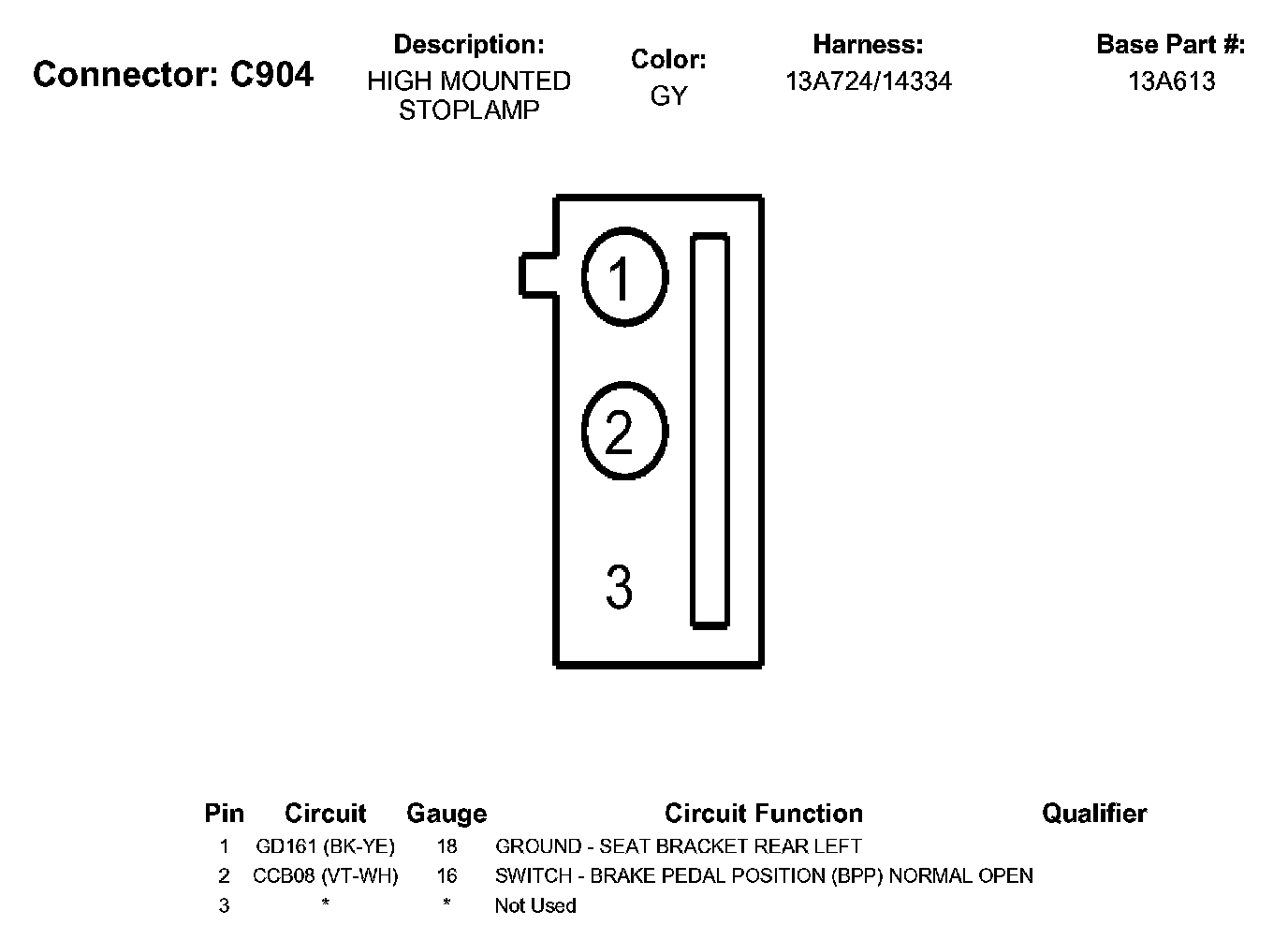 Connector: C904

Description:
HIGH MOUNTED STOPLAMP

Color:
GY

Harness:
13A724/14334

Base Part #:
13A613

1

2

3

| Pin | Circuit | Gauge | Circuit Function | Qualifier |
|---|---|---|---|---|
| 1 | GD161 (BK-YE) | 18 | GROUND - SEAT BRACKET REAR LEFT | |
| 2 | CCB08 (VT-WH) | 16 | SWITCH - BRAKE PEDAL POSITION (BPP) NORMAL OPEN | |
| 3 | * | * | Not Used | |